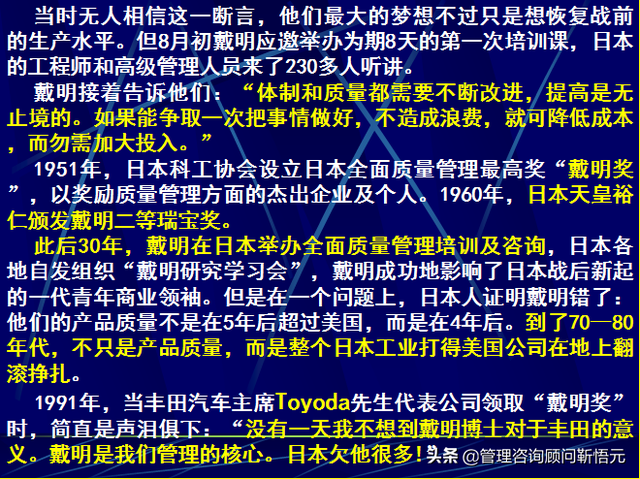 当时无人相信这一断言，他们最大的梦想不过只是想恢复战前的生产水平。但8月初戴明应邀举办为期8天的第一次培训课，日本的工程师和高级管理人员来了230多人听讲。

戴明接着告诉他们：“体制和质量都需要不断改进，提高是无止境的。如果能争取一次把事情做好，不造成浪费，就可降低成本，而勿需加大投入。”

1951年，日本科工协会设立日本全面质量管理最高奖“戴明奖”，以奖励质量管理方面的杰出企业及个人。1960年，日本天皇裕仁颁发戴明二等瑞宝奖。

此后30年，戴明在日本举办全面质量管理培训及咨询，日本各地自发组织“戴明研究学习会”，戴明成功地影响了日本战后新起的一代青年商业领袖。但是在一个问题上，日本人证明戴明错了：他们的产品质量不是在5年后超过美国，而是在4年后。到了70—80年代，不只是产品质量，而是整个日本工业打得美国公司在地上翻滚挣扎。

1991年，当丰田汽车主席Toyoda先生代表公司领取“戴明奖”时，简直是声泪俱下：“没有一天我不想到戴明博士对于丰田的意义。戴明是我们管理的核心。日本欠他很多!

头条 @管理咨询顾问靳悟元